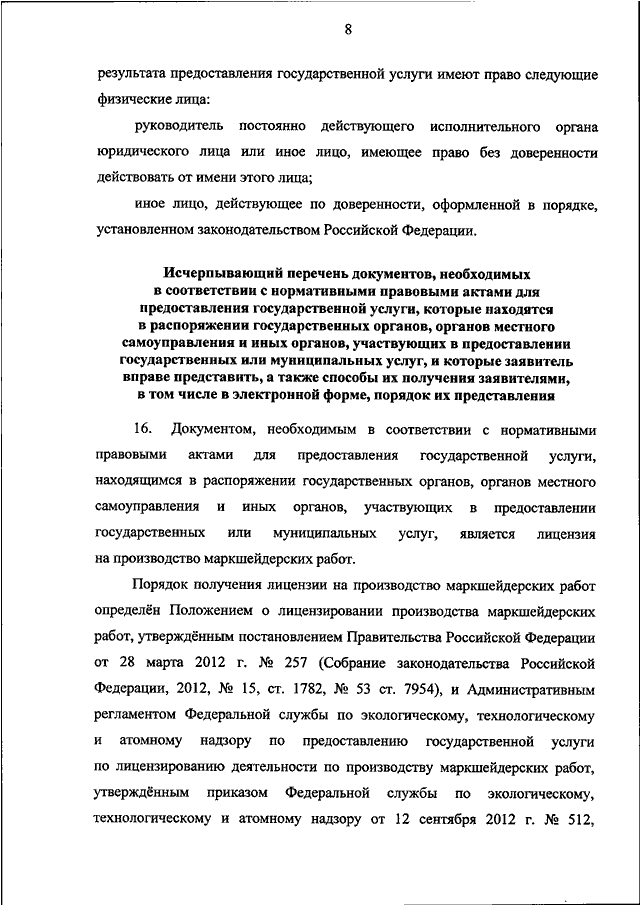 8

результата предоставления государственной услуги имеют право следующие физические лица:

руководитель постоянно действующего исполнительного органа юридического лица или иное лицо, имеющее право без доверенности действовать от имени этого лица;

иное лицо, действующее по доверенности, оформленной в порядке, установленном законодательством Российской Федерации.

Исчерпывающий перечень документов, необходимых в соответствии с нормативными правовыми актами для предоставления государственной услуги, которые находятся в распоряжении государственных органов, органов местного самоуправления и иных органов, участвующих в предоставлении государственных или муниципальных услуг, и которые заявитель вправе представить, а также способы их получения заявителями, в том числе в электронной форме, порядок их представления

16. Документом, необходимым в соответствии с нормативными правовыми актами для предоставления государственной услуги, находящимся в распоряжении государственных органов, органов местного самоуправления и иных органов, участвующих в предоставлении государственных или муниципальных услуг, является лицензия на производство маркшейдерских работ.

Порядок получения лицензии на производство маркшейдерских работ определён Положением о лицензировании производства маркшейдерских работ, утверждённым постановлением Правительства Российской Федерации от 28 марта 2012 г. № 257 (Собрание законодательства Российской Федерации, 2012, № 15, ст. 1782, № 53 ст. 7954), и Административным регламентом Федеральной службы по экологическому, технологическому и атомному надзору по предоставлению государственной услуги по лицензированию деятельности по производству маркшейдерских работ, утверждённым приказом Федеральной службы по экологическому, технологическому и атомному надзору от 12 сентября 2012 г. № 512,